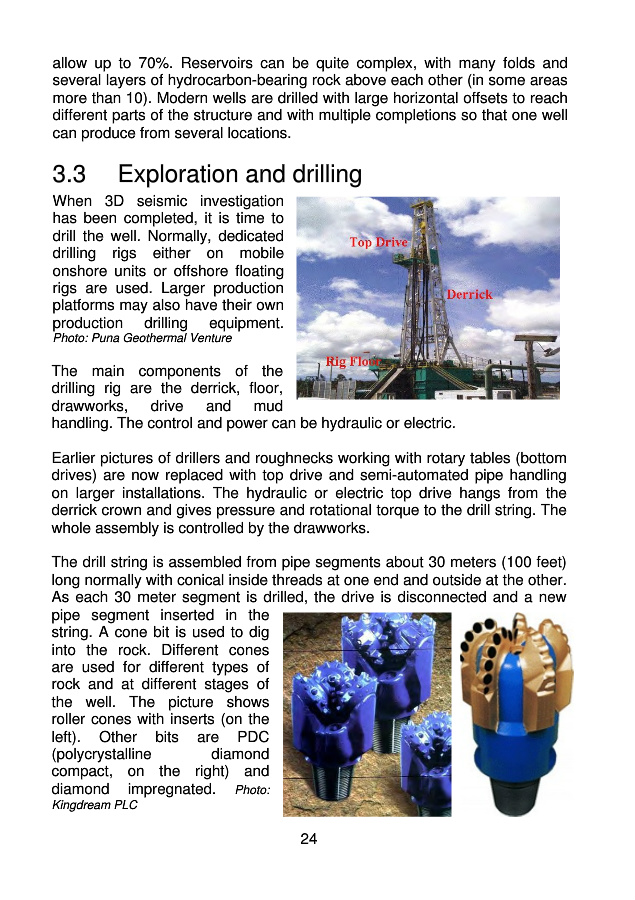 allow up to 70%. Reservoirs can be quite complex, with many folds and several layers of hydrocarbon-bearing rock above each other (in some areas more than 10). Modern wells are drilled with large horizontal offsets to reach different parts of the structure and with multiple completions so that one well can produce from several locations.

3.3 Exploration and drilling

When 3D seismic investigation has been completed, it is time to drill the well. Normally, dedicated drilling rigs either on mobile onshore units or offshore floating rigs are used. Larger production platforms may also have their own production drilling equipment.
Photo: Puna Geothermal Venture

Top Drive
Derrick
Rig Floor

The main components of the drilling rig are the derrick, floor, drawworks, drive and mud handling. The control and power can be hydraulic or electric.

Earlier pictures of drillers and roughnecks working with rotary tables (bottom drives) are now replaced with top drive and semi-automated pipe handling on larger installations. The hydraulic or electric top drive hangs from the derrick crown and gives pressure and rotational torque to the drill string. The whole assembly is controlled by the drawworks.

The drill string is assembled from pipe segments about 30 meters (100 feet) long normally with conical inside threads at one end and outside at the other. As each 30 meter segment is drilled, the drive is disconnected and a new pipe segment inserted in the string. A cone bit is used to dig into the rock. Different cones are used for different types of rock and at different stages of the well. The picture shows roller cones with inserts (on the left). Other bits are PDC (polycrystalline diamond compact, on the right) and diamond impregnated. Photo: Kingdream PLC

24